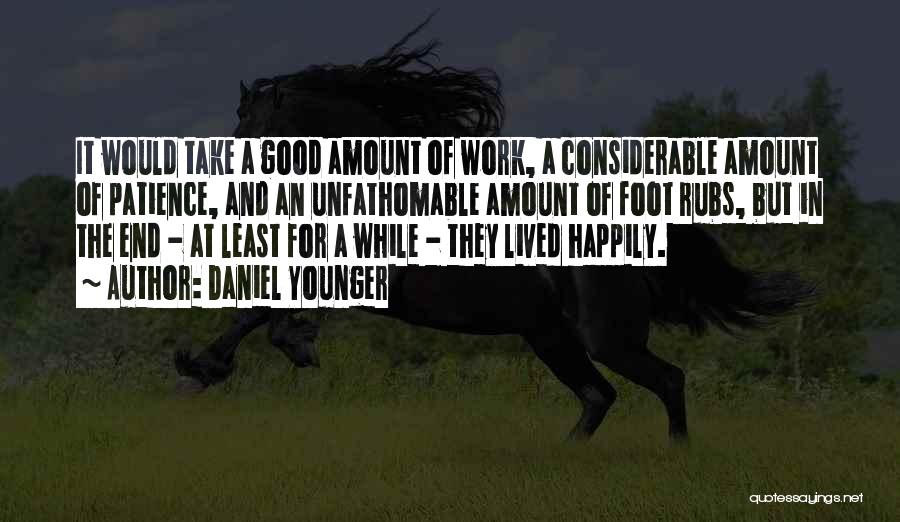 IT WOULD TAKE A GOOD AMOUNT OF WORK, A CONSIDERABLE AMOUNT OF PATIENCE, AND AN UNFATHOMABLE AMOUNT OF FOOT RUBS, BUT IN THE END - AT LEAST FOR A WHILE - THEY LIVED HAPPILY.

~ AUTHOR: DANIEL YOUNGER

quotessayings.net